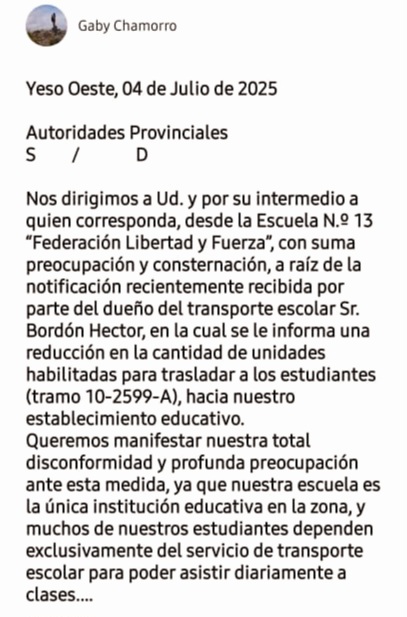 Gaby Chamorro

Yeso Oeste, 04 de Julio de 2025

Autoridades Provinciales
S / D

Nos dirigimos a Ud. y por su intermedio a quien corresponda, desde la Escuela N.º 13 “Federación Libertad y Fuerza”, con suma preocupación y consternación, a raíz de la notificación recientemente recibida por parte del dueño del transporte escolar Sr. Bordón Hector, en la cual se le informa una reducción en la cantidad de unidades habilitadas para trasladar a los estudiantes (tramo 10-2599-A), hacia nuestro establecimiento educativo.
Queremos manifestar nuestra total disconformidad y profunda preocupación ante esta medida, ya que nuestra escuela es la única institución educativa en la zona, y muchos de nuestros estudiantes dependen exclusivamente del servicio de transporte escolar para poder asistir diariamente a clases....